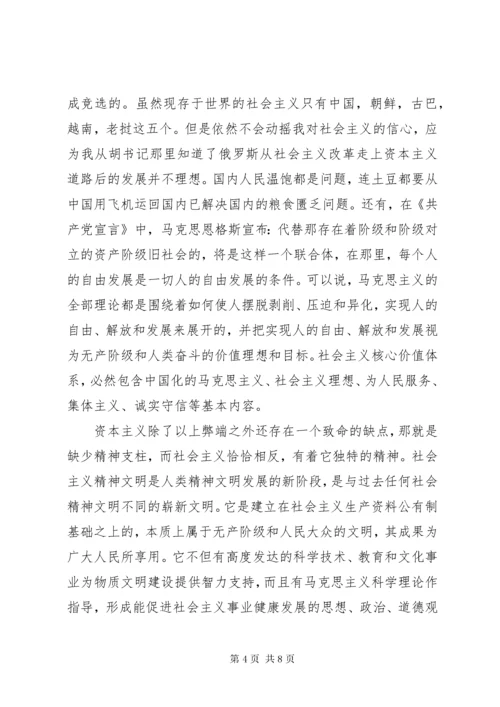 成竞选的。虽然现存于世界的社会主义只有中国，朝鲜，古巴，越南，老挝这五个。但是依然不会动摇我对社会主义的信心，应为我从胡书记那里知道了俄罗斯从社会主义改革走上资本主义道路后的发展并不理想。国内人民温饱都是问题，连土豆都要从中国用飞机运回国内已解决国内的粮食匮乏问题。还有，在《共产党宣言》中，马克思恩格斯宣布：代替那存在着阶级和阶级对立的资产阶级旧社会的，将是这样一个联合体，在那里，每个人的自由发展是一切人的自由发展的条件。可以说，马克思主义的全部理论都是围绕着如何使人摆脱剥削、压迫和异化，实现人的自由、解放和发展来展开的，并把实现人的自由、解放和发展视为无产阶级和人类奋斗的价值理想和目标。社会主义核心价值体系，必然包含中国化的马克思主义、社会主义理想、为人民服务、集体主义、诚实守信等基本内容。

资本主义除了以上弊端之外还存在一个致命的缺点，那就是缺少精神支柱，而社会主义恰恰相反，有着它独特的精神。社会主义精神文明是人类精神文明发展的新阶段，是与过去任何社会精神文明不同的崭新文明。它是建立在社会主义生产资料公有制基础之上的，本质上属于无产阶级和人民大众的文明，其成果为广大人民所享用。它不但有高度发达的科学技术、教育和文化事业为物质文明建设提供智力支持，而且有马克思主义科学理论作指导，形成能促进社会主义事业健康发展的思想、政治、道德观

第 4 页 共 8 页